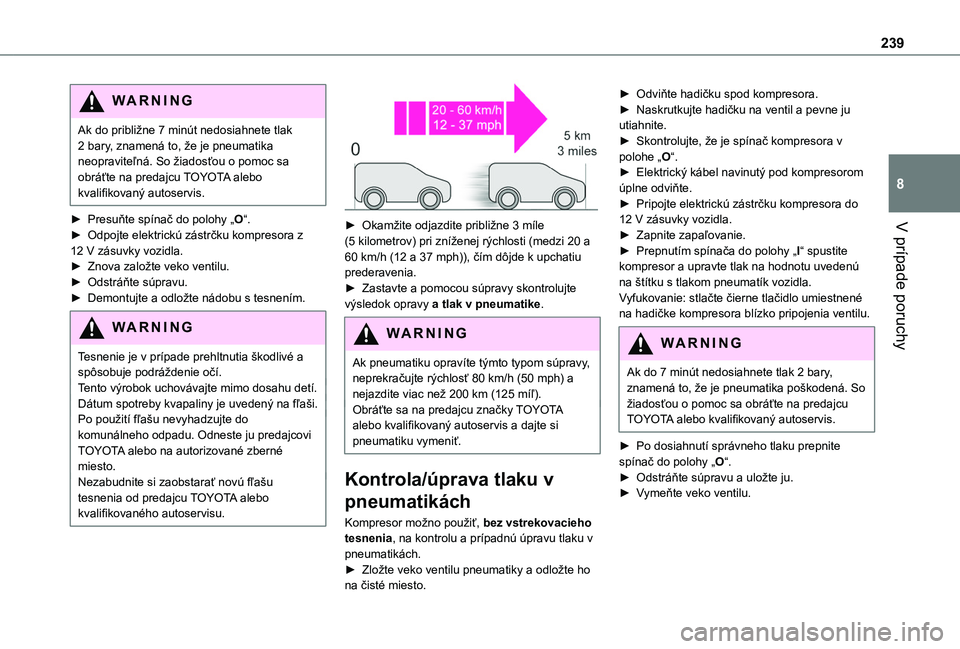 239

8

V prípade poruchy

WARNING

Ak do približne 7 minút nedosiahnete tlak 2 bary, znamená to, že je pneumatika neopraviteľná. So žiadosťou o pomoc sa obráťte na predajcu TOYOTA alebo kvalifikovaný autoservis.

► Presuňte spínač do polohy „O“.
► Odpojte elektrickú zástrčku kompresora z 12 V zásuvky vozidla.
► Znova založte veko ventilu.
► Odstráňte súpravu.
► Demontujte a odložte nádobu s tesnením.

WARNING

Tesnenie je v prípade prehltnutia škodlivé a spôsobuje podráždenie očí.
Tento výrobok uchovávajte mimo dosahu detí.
Dátum spotreby kvapaliny je uvedený na fľaši.
Po použití fľašu nevyhadzujte do komunálneho odpadu. Odneste ju predajcovi TOYOTA alebo na autorizované zberné miesto.
Nezabudnite si zaobstarať novú fľašu tesnenia od predajcu TOYOTA alebo kvalifikovaného autoservisu.

20 - 60 km/h
12 - 37 mph

0

5 km
3 miles

► Okamžite odjazdite približne 3 míle (5 kilometrov) pri zníženej rýchlosti (medzi 20 a 60 km/h (12 a 37 mph)), čím dôjde k upchatiu prederavenia.
► Zastavte a pomocou súpravy skontrolujte výsledok opravy a tlak v pneumatike.

WARNING

Ak pneumatiku opravíte týmto typom súpravy, neprekračujte rýchlosť 80 km/h (50 mph) a nejazdite viac než 200 km (125 míľ).
Obráťte sa na predajcu značky TOYOTA alebo kvalifikovaný autoservis a dajte si pneumatiku vymeniť.

Kontrola/úprava tlaku v pneumatikách

Kompresor možno použiť, bez vstrekovacieho tesnenia, na kontrolu a prípadnú úpravu tlaku v pneumatikách.
► Zložte veko ventilu pneumatiky a odložte ho na čisté miesto.

► Odviňte hadičku spod kompresora.
► Naskrutkujte hadičku na ventil a pevne ju utiahnite.
► Skontrolujte, že je spínač kompresora v polohe „O“.
► Elektrický kábel navinutý pod kompresorom úplne odviňte.
► Pripojte elektrickú zástrčku kompresora do 12 V zásuvky vozidla.
► Zapnite zapaľovanie.
► Prepnutím spínača do polohy „I“ spustite kompresor a upravte tlak na hodnotu uvedenú na štítku s tlakom pneumatík vozidla.
Vyfukovanie: stlačte čierne tlačidlo umiestnené na hadičke kompresora blízko pripojenia ventilu.

WARNING

Ak do 7 minút nedosiahnete tlak 2 bary, znamená to, že je pneumatika poškodená. So žiadosťou o pomoc sa obráťte na predajcu TOYOTA alebo kvalifikovaný autoservis.

► Po dosiahnutí správneho tlaku prepnite spínač do polohy „O“.
► Odstráňte súpravu a uložte ju.
► Vymeňte veko ventilu.

carmanualsonline.info